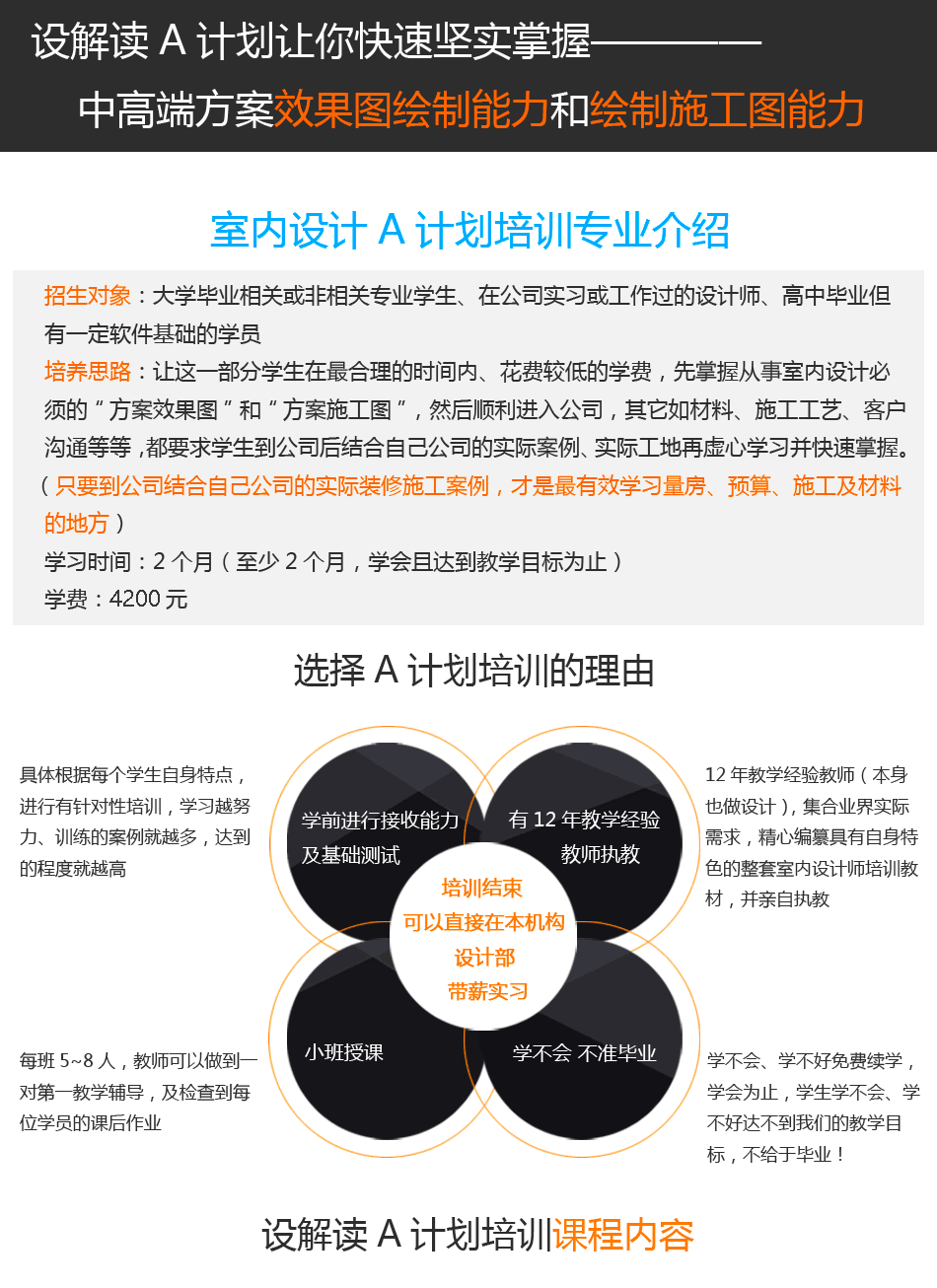 设解读 A 计划让你快速坚实掌握————

中高端方案效果图绘制能力和绘制施工图能力

室内设计 A 计划培训专业介绍

招生对象：大学毕业相关或非相关专业学生、在公司实习或工作过的设计师、高中毕业但有一定软件基础的学员

培养思路：让这一部分学生在最合理的时间内、花费较低的学费，先掌握从事室内设计必须的“方案效果图”和“方案施工图”，然后顺利进入公司，其它如材料、施工工艺、客户沟通等等，都要求学生到公司后结合自己公司的实际案例、实际工地再虚心学习并快速掌握。（只要到公司结合自己公司的实际装修施工案例，才是最有效学习量房、预算、施工及材料的地方）

学习时间：2 个月（至少 2 个月，学会且达到教学目标为止）

学费：4200 元

选择 A 计划培训的理由

具体根据每个学生自身特点，进行有针对性培训，学习越努力、训练的案例就越多，达到的程度就越高

学前进行接收能力及基础测试

有 12 年教学经验教师执教

12 年教学经验教师（本身也做设计），集合业界实际需求，精心编纂具有自身特色的整套室内设计师培训教材，并亲自执教

培训结束 可以直接在本机构 设计部 带薪实习

每班 5~8 人，教师可以做到一对第一教学辅导，及检查到每位学员的课后作业

小班授课

学不会 不准毕业

学不会、学不好免费续学，学会为止，学生学不会、学不好达不到我们的教学目标，不给于毕业！

设解读 A 计划培训课程内容